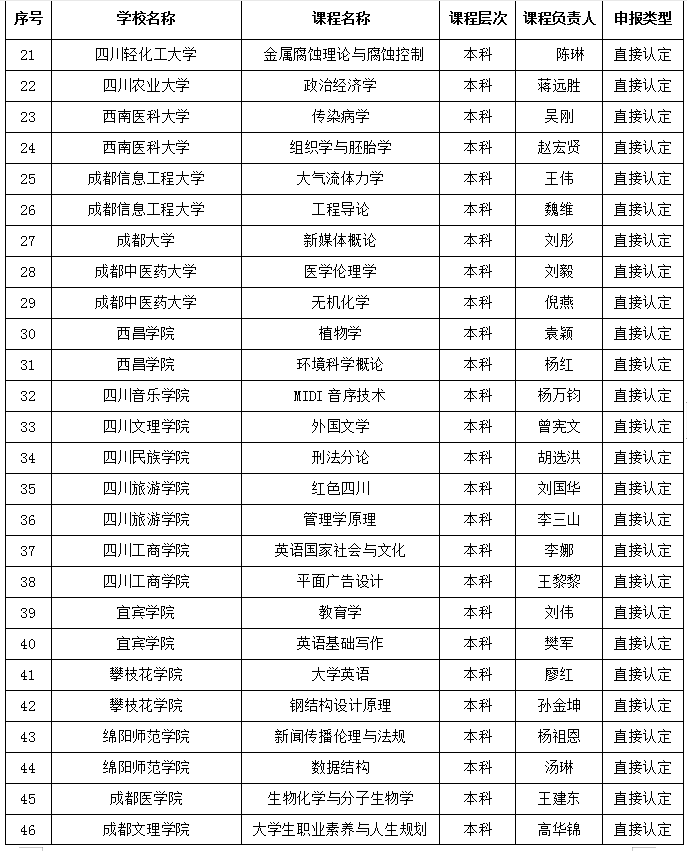 | 序号 | 学校名称 | 课程名称 | 课程层次 | 课程负责人 | 申报类型 |
|---|---|---|---|---|---|
| 21 | 四川轻化工大学 | 金属腐蚀理论与腐蚀控制 | 本科 | 陈琳 | 直接认定 |
| 22 | 四川农业大学 | 政治经济学 | 本科 | 蒋远胜 | 直接认定 |
| 23 | 西南医科大学 | 传染病学 | 本科 | 吴刚 | 直接认定 |
| 24 | 西南医科大学 | 组织学与胚胎学 | 本科 | 赵宏贤 | 直接认定 |
| 25 | 成都信息工程大学 | 大气流体力学 | 本科 | 王伟 | 直接认定 |
| 26 | 成都信息工程大学 | 工程导论 | 本科 | 魏维 | 直接认定 |
| 27 | 成都大学 | 新媒体概论 | 本科 | 刘彤 | 直接认定 |
| 28 | 成都中医药大学 | 医学伦理学 | 本科 | 刘毅 | 直接认定 |
| 29 | 成都中医药大学 | 无机化学 | 本科 | 倪燕 | 直接认定 |
| 30 | 西昌学院 | 植物学 | 本科 | 袁颖 | 直接认定 |
| 31 | 西昌学院 | 环境科学概论 | 本科 | 杨红 | 直接认定 |
| 32 | 四川音乐学院 | MIDI 音序技术 | 本科 | 杨万钧 | 直接认定 |
| 33 | 四川文理学院 | 外国文学 | 本科 | 曾宪文 | 直接认定 |
| 34 | 四川民族学院 | 刑法分论 | 本科 | 胡选洪 | 直接认定 |
| 35 | 四川旅游学院 | 红色四川 | 本科 | 刘国华 | 直接认定 |
| 36 | 四川旅游学院 | 管理学原理 | 本科 | 李三山 | 直接认定 |
| 37 | 四川工商学院 | 英语国家社会与文化 | 本科 | 李娜 | 直接认定 |
| 38 | 四川工商学院 | 平面广告设计 | 本科 | 王黎黎 | 直接认定 |
| 39 | 宜宾学院 | 教育学 | 本科 | 刘伟 | 直接认定 |
| 40 | 宜宾学院 | 英语基础写作 | 本科 | 樊军 | 直接认定 |
| 41 | 攀枝花学院 | 大学英语 | 本科 | 廖红 | 直接认定 |
| 42 | 攀枝花学院 | 钢结构设计原理 | 本科 | 孙金坤 | 直接认定 |
| 43 | 绵阳师范学院 | 新闻传播伦理与法规 | 本科 | 杨祖恩 | 直接认定 |
| 44 | 绵阳师范学院 | 数据结构 | 本科 | 汤琳 | 直接认定 |
| 45 | 成都医学院 | 生物化学与分子生物学 | 本科 | 王建东 | 直接认定 |
| 46 | 成都文理学院 | 大学生职业素养与人生规划 | 本科 | 高华锦 | 直接认定 |